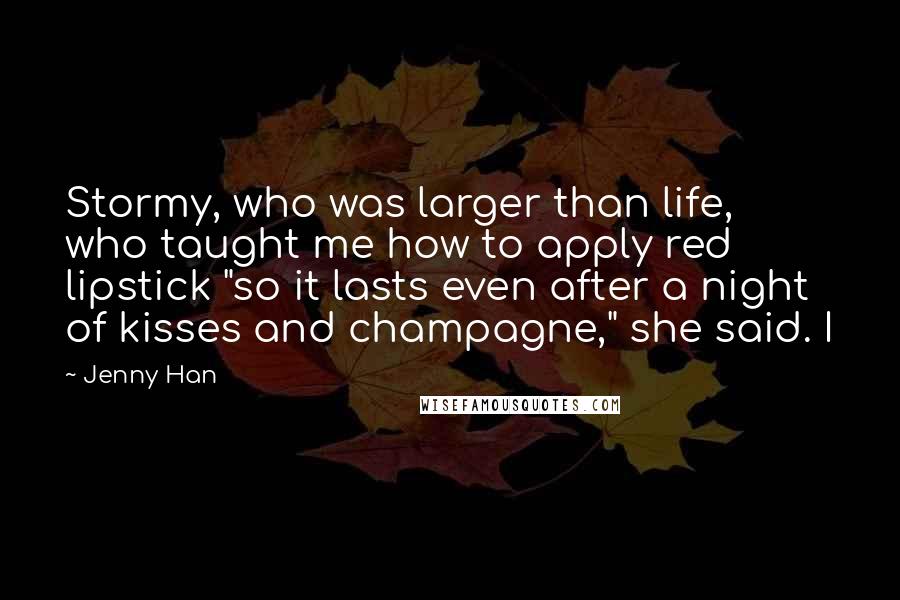 Stormy, who was larger than life, who taught me how to apply red lipstick "so it lasts even after a night of kisses and champagne," she said. I

~ Jenny Han

WISEFAMOUSQUOTES.COM